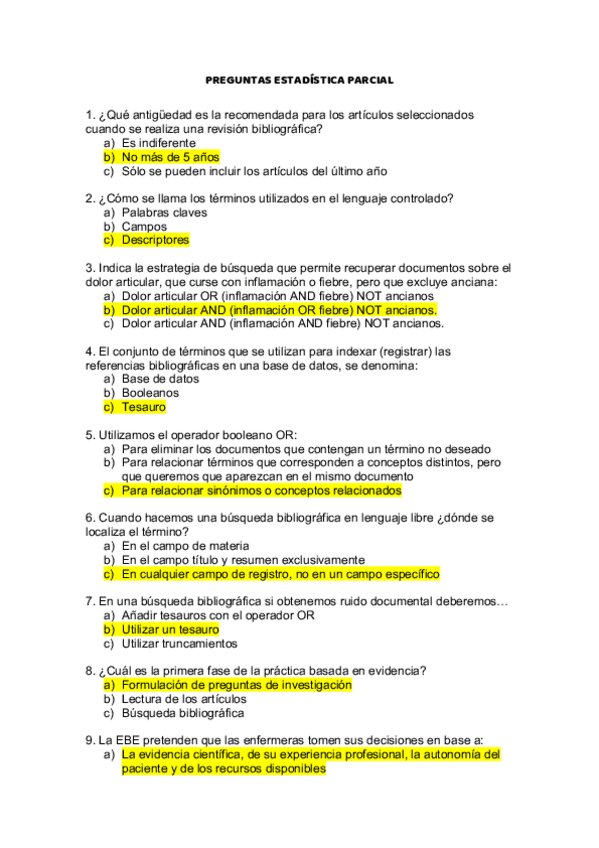 PREGUNTAS ESTADÍSTICA PARCIAL

1. ¿Qué antigüedad es la recomendada para los artículos seleccionados cuando se realiza una revisión bibliográfica?
a) Es indiferente
b) No más de 5 años
c) Sólo se pueden incluir los artículos del último año

2. ¿Cómo se llama los términos utilizados en el lenguaje controlado?
a) Palabras claves
b) Campos
c) Descriptores

3. Indica la estrategia de búsqueda que permite recuperar documentos sobre el dolor articular, que curse con inflamación o fiebre, pero que excluye anciana:
a) Dolor articular OR (inflamación AND fiebre) NOT ancianos
b) Dolor articular AND (inflamación OR fiebre) NOT ancianos.
c) Dolor articular AND (inflamación AND fiebre) NOT ancianos.

4. El conjunto de términos que se utilizan para indexar (registrar) las referencias bibliográficas en una base de datos, se denomina:
a) Base de datos
b) Booleanos
c) Tesauro

5. Utilizamos el operador booleano OR:
a) Para eliminar los documentos que contengan un término no deseado
b) Para relacionar términos que corresponden a conceptos distintos, pero que queremos que aparezcan en el mismo documento
c) Para relacionar sinónimos o conceptos relacionados

6. Cuando hacemos una búsqueda bibliográfica en lenguaje libre ¿dónde se localiza el término?
a) En el campo de materia
b) En el campo título y resumen exclusivamente
c) En cualquier campo de registro, no en un campo específico

7. En una búsqueda bibliográfica si obtenemos ruido documental deberemos…
a) Añadir tesauros con el operador OR
b) Utilizar un tesauro
c) Utilizar truncamientos

8. ¿Cuál es la primera fase de la práctica basada en evidencia?
a) Formulación de preguntas de investigación
b) Lectura de los artículos
c) Búsqueda bibliográfica

9. La EBE pretenden que las enfermeras tomen sus decisiones en base a:
a) La evidencia científica, de su experiencia profesional, la autonomía del paciente y de los recursos disponibles